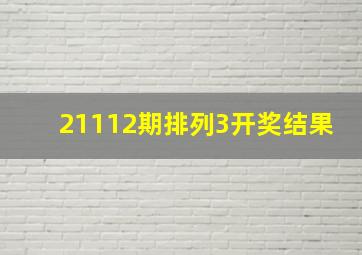 21112期排列3开奖结果